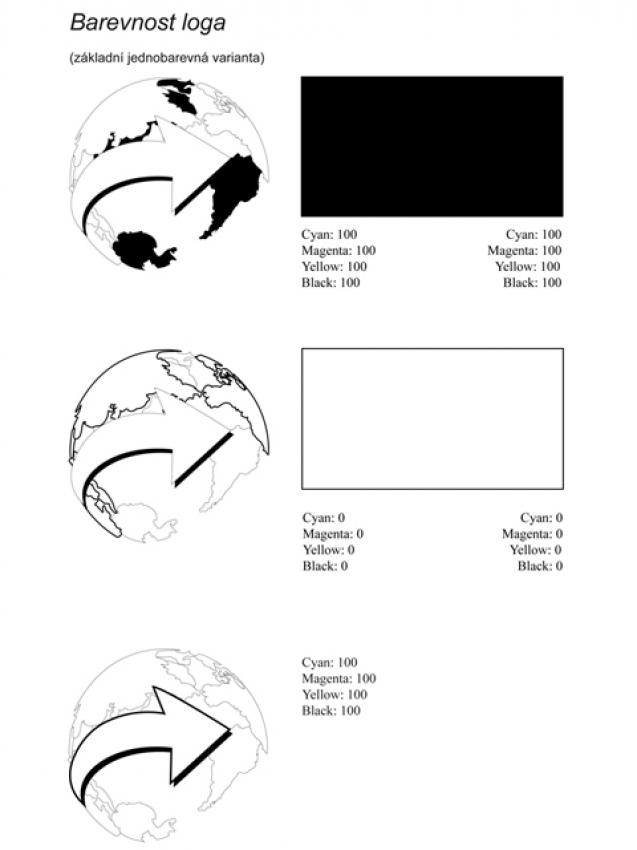 Barevnost loga

(základní jednobarevná varianta)

Cyan: 100
Magenta: 100
Yellow: 100
Black: 100

Cyan: 100
Magenta: 100
Yellow: 100
Black: 100

Cyan: 0
Magenta: 0
Yellow: 0
Black: 0

Cyan: 0
Magenta: 0
Yellow: 0
Black: 0

Cyan: 100
Magenta: 100
Yellow: 100
Black: 100